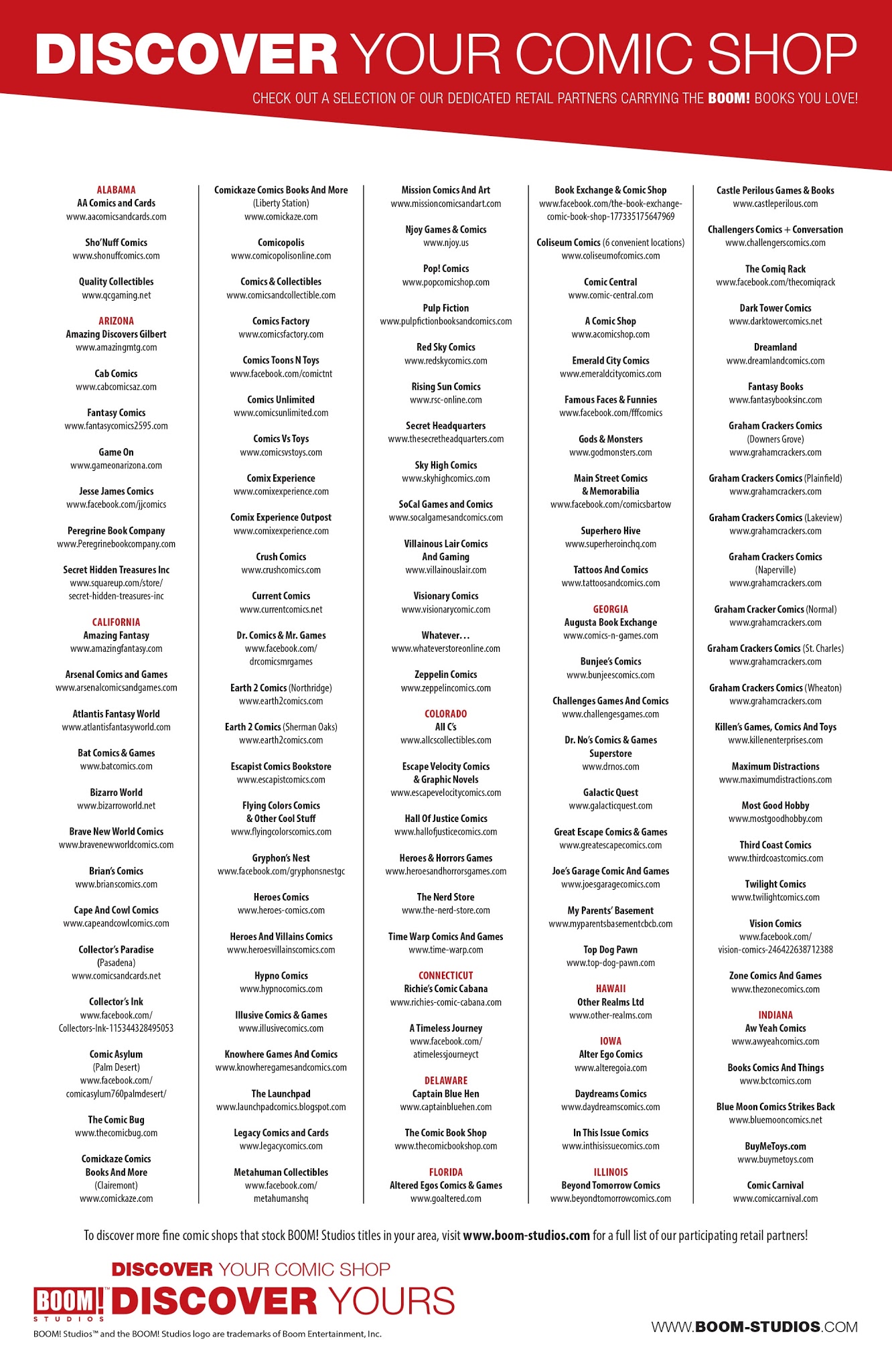 DISCOVER YOUR COMIC SHOP

CHECK OUT A SELECTION OF OUR DEDICATED RETAIL PARTNERS CARRYING THE BOOM! BOOKS YOU LOVE!

ALABAMA
AA Comics and Cards
www.aacomicsandcards.com

Sho'Nuff Comics
www.shonuffcomics.com

Quality Collectibles
www.qcgaming.net

ARIZONA
Amazing Discovers Gilbert
www.amazingmtg.com

Cab Comics
www.cabcomicsaz.com

Fantasy Comics
www.fantasycomics2595.com

Game On
www.gameonarizona.com

Jesse James Comics
www.facebook.com/jjcomics

Peregrine Book Company
www.Peregrinebookcompany.com

Secret Hidden Treasures Inc
www.squareup.com/store/secret-hidden-treasures-inc

CALIFORNIA
Amazing Fantasy
www.amazingfantasy.com

Arsenal Comics and Games
www.arsenalcomicsandgames.com

Atlantis Fantasy World
www.atlantisfantasyworld.com

Bat Comics & Games
www.batcomics.com

Bizarro World
www.bizarroworld.net

Brave New World Comics
www.bravenewworldcomics.com

Brian's Comics
www.brianscomics.com

Cape And Cowl Comics
www.capeandcowlcomics.com

Collector's Paradise
(Pasadena)
www.comicsandcards.net

Collector's Ink
www.facebook.com/Collectors-Ink-115344328495053

Comic Asylum
(Palm Desert)
www.facebook.com/comicasylum760palmdesert/

The Comic Bug
www.thecomicbug.com

Comickaze Comics Books And More
(Clairemont)
www.comickaze.com

Comickaze Comics Books And More
(Liberty Station)
www.comickaze.com

Comicopolis
www.comicopolisonline.com

Comics & Collectibles
www.comicsandcollectible.com

Comics Factory
www.comicsfactory.com

Comics Toons N Toys
www.facebook.com/comictnt

Comics Unlimited
www.comicsunlimited.com

Comics Vs Toys
www.comicsvstoys.com

Comix Experience
www.comixexperience.com

Comix Experience Outpost
www.comixexperience.com

Crush Comics
www.crushcomics.com

Current Comics
www.currentcomics.net

Dr. Comics & Mr. Games
www.facebook.com/drcomicsmrgames

Earth 2 Comics (Northridge)
www.earth2comics.com

Earth 2 Comics (Sherman Oaks)
www.earth2comics.com

Escapist Comics Bookstore
www.escapistcomics.com

Flying Colors Comics & Other Cool Stuff
www.flyingcolorscomics.com

Gryphon's Nest
www.facebook.com/gryphonsnestgc

Heroes Comics
www.heroes-comics.com

Heroes And Villains Comics
www.heroesvillainscomics.com

Hypno Comics
www.hypnocomics.com

Illusive Comics & Games
www.illusivecomics.com

Knowhere Games And Comics
www.knowheregamesandcomics.com

The Launchpad
www.launchpadcomics.blogspot.com

Legacy Comics and Cards
www.legacycomics.com

Metahuman Collectibles
www.facebook.com/metahumanshq

Mission Comics And Art
www.missioncomicsandart.com

Njoy Games & Comics
www.njoy.us

Pop! Comics
www.popcomicshop.com

Pulp Fiction
www.pulpfictionbooksandcomics.com

Red Sky Comics
www.redskycomics.com

Rising Sun Comics
www.rsc-online.com

Secret Headquarters
www.thesecretheadquarters.com

Sky High Comics
www.skyhighcomics.com

SoCal Games and Comics
www.socalgamesandcomics.com

Villainous Lair Comics And Gaming
www.villainouslair.com

Visionary Comics
www.visionarycomic.com

Whatever...
www.whateverstoreonline.com

Zeppelin Comics
www.zeppelincomics.com

COLORADO
All C's
www.allcscollectibles.com

Escape Velocity Comics & Graphic Novels
www.escapevelocitycomics.com

Hall Of Justice Comics
www.hallofjusticecomics.com

Heroes & Horrors Games
www.heroesandhorrorsgames.com

The Nerd Store
www.the-nerd-store.com

Time Warp Comics And Games
www.time-warp.com

CONNECTICUT
Richie's Comic Cabana
www.richies-comic-cabana.com

A Timeless Journey
www.facebook.com/atimelessjourneyct

DELAWARE
Captain Blue Hen
www.captainbluehen.com

The Comic Book Shop
www.thecomicbookshop.com

FLORIDA
Altered Egos Comics & Games
www.goaltered.com

Book Exchange & Comic Shop
www.facebook.com/the-book-exchange-comic-book-shop-177335175647969

Coliseum Comics (6 convenient locations)
www.coliseumofcomics.com

Comic Central
www.comic-central.com

A Comic Shop
www.acomicshop.com

Emerald City Comics
www.emeraldcitycomics.com

Famous Faces & Funnies
www.facebook.com/fffcomics

Gods & Monsters
www.godmonsters.com

Main Street Comics & Memorabilia
www.facebook.com/comicsbartow

Superhero Hive
www.superheroinchq.com

Tattoos And Comics
www.tattoosandcomics.com

GEORGIA
Augusta Book Exchange
www.comics-n-games.com

Bunjee's Comics
www.bunjeescomics.com

Challenges Games And Comics
www.challengesgames.com

Dr. No's Comics & Games Superstore
www.drnos.com

Galactic Quest
www.galacticquest.com

Great Escape Comics & Games
www.greatescapecomics.com

Joe's Garage Comic And Games
www.joesgaragecomics.com

My Parents' Basement
www.myparentsbasementcbcb.com

Top Dog Pawn
www.top-dog-pawn.com

HAWAII
Other Realms Ltd
www.other-realms.com

IOWA
Alter Ego Comics
www.alteregoia.com

Daydreams Comics
www.daydreamscomics.com

In This Issue Comics
www.inthisissuecomics.com

ILLINOIS
Beyond Tomorrow Comics
www.beyondtomorrowcomics.com

Castle Perilous Games & Books
www.castleperilous.com

Challengers Comics + Conversation
www.challengerscomics.com

The Comiq Rack
www.facebook.com/thecomiqrack

Dark Tower Comics
www.darktowercomics.net

Dreamland
www.dreamlandcomics.com

Fantasy Books
www.fantasybooksinc.com

Graham Crackers Comics
(Downers Grove)
www.grahamcrackers.com

Graham Crackers Comics (Plainfield)
www.grahamcrackers.com

Graham Crackers Comics (Lakeview)
www.grahamcrackers.com

Graham Crackers Comics
(Naperville)
www.grahamcrackers.com

Graham Cracker Comics (Normal)
www.grahamcrackers.com

Graham Crackers Comics (St. Charles)
www.grahamcrackers.com

Graham Crackers Comics (Wheaton)
www.grahamcrackers.com

Killen's Games, Comics And Toys
www.killenenterprises.com

Maximum Distractions
www.maximumdistractions.com

Most Good Hobby
www.mostgoodhobby.com

Third Coast Comics
www.thirdcoastcomics.com

Twilight Comics
www.twilightcomics.com

Vision Comics
www.facebook.com/vision-comics-246422638712388

Zone Comics And Games
www.thezonecomics.com

INDIANA
Aw Yeah Comics
www.awyeahcomics.com

Books Comics And Things
www.bctcomics.com

Blue Moon Comics Strikes Back
www.bluemooncomics.net

BuyMeToys.com
www.buymetoys.com

Comic Carnival
www.comiccarnival.com

To discover more fine comic shops that stock BOOM! Studios titles in your area, visit www.boom-studios.com for a full list of our participating retail partners!

DISCOVER YOUR COMIC SHOP
BOOM! STUDIOS DISCOVER YOURS

BOOM! Studios™ and the BOOM! Studios logo are trademarks of Boom Entertainment, Inc.

WWW.BOOM-STUDIOS.COM